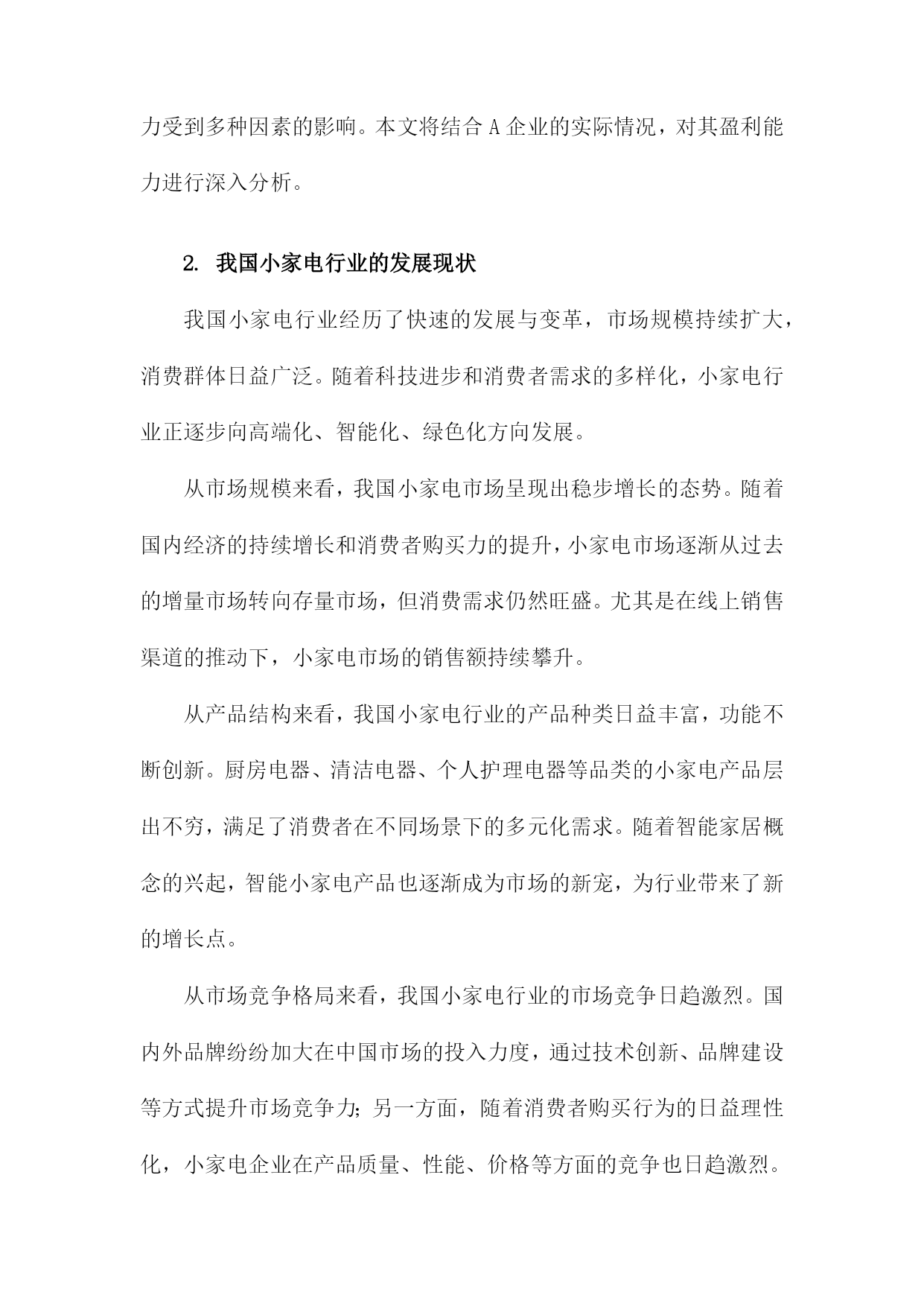 力受到多种因素的影响。本文将结合 A 企业的实际情况，对其盈利能力进行深入分析。

2. 我国小家电行业的发展现状

我国小家电行业经历了快速的发展与变革，市场规模持续扩大，消费群体日益广泛。随着科技进步和消费者需求的多样化，小家电行业正逐步向高端化、智能化、绿色化方向发展。

从市场规模来看，我国小家电市场呈现出稳步增长的态势。随着国内经济的持续增长和消费者购买力的提升，小家电市场逐渐从过去的增量市场转向存量市场，但消费需求仍然旺盛。尤其是在线上销售渠道的推动下，小家电市场的销售额持续攀升。

从产品结构来看，我国小家电行业的产品种类日益丰富，功能不断创新。厨房电器、清洁电器、个人护理电器等品类的小家电产品层出不穷，满足了消费者在不同场景下的多元化需求。随着智能家居概念的兴起，智能小家电产品也逐渐成为市场的新宠，为行业带来了新的增长点。

从市场竞争格局来看，我国小家电行业的市场竞争日趋激烈。国内外品牌纷纷加大在中国市场的投入力度，通过技术创新、品牌建设等方式提升市场竞争力；另一方面，随着消费者购买行为的日益理性化，小家电企业在产品质量、性能、价格等方面的竞争也日趋激烈。